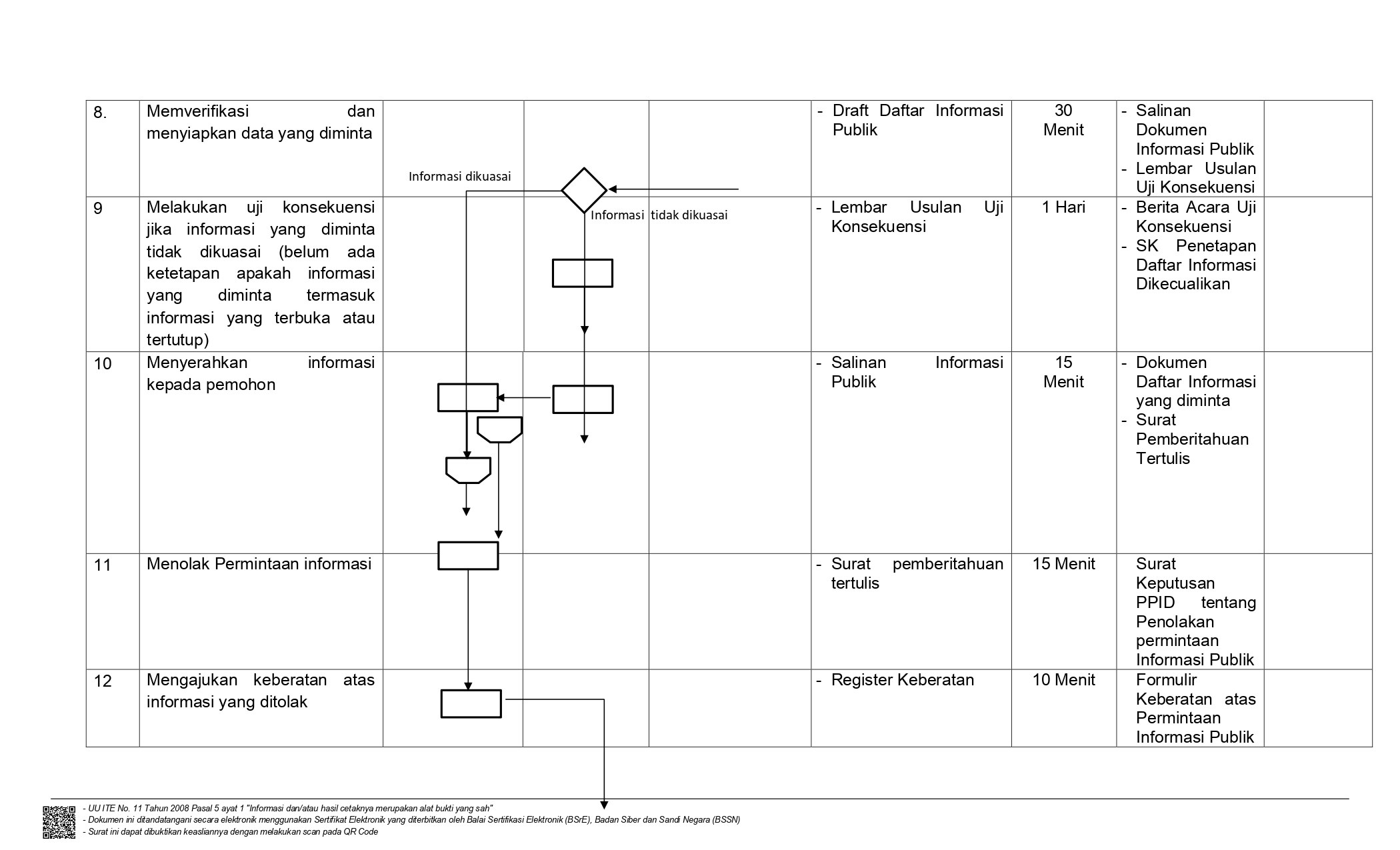 | 8. | Memverifikasi dan menyiapkan data yang diminta | Informasi dikuasai | | | - Draft Daftar Informasi Publik | 30 Menit | - Salinan Dokumen Informasi Publik - Lembar Usulan Uji Konsekuensi | |
|---|---|---|---|---|---|---|---|---|
| 9 | Melakukan uji konsekuensi jika informasi yang diminta tidak dikuasai (belum ada ketetapan apakah informasi yang diminta termasuk informasi yang terbuka atau tertutup) | | Informasi tidak dikuasai | | - Lembar Usulan Uji Konsekuensi | 1 Hari | - Berita Acara Uji Konsekuensi - SK Penetapan Daftar Informasi Dikecualikan | |
| 10 | Menyerahkan informasi kepada pemohon | | | | - Salinan Informasi Publik | 15 Menit | - Dokumen Daftar Informasi yang diminta - Surat Pemberitahuan Tertulis | |
| 11 | Menolak Permintaan informasi | | | | - Surat pemberitahuan tertulis | 15 Menit | Surat Keputusan PPID tentang Penolakan permintaan Informasi Publik | |
| 12 | Mengajukan keberatan atas informasi yang ditolak | | | | - Register Keberatan | 10 Menit | Formulir Keberatan atas Permintaan Informasi Publik | |

- UU ITE No. 11 Tahun 2008 Pasal 5 ayat 1 "Informasi dan/atau hasil cetaknya merupakan alat bukti yang sah"
- Dokumen ini ditandatangani secara elektronik menggunakan Sertifikat Elektronik yang diterbitkan oleh Balai Sertifikasi Elektronik (BSrE), Badan Siber dan Sandi Negara (BSSN)
- Surat ini dapat dibuktikan keasliannya dengan melakukan scan pada QR Code